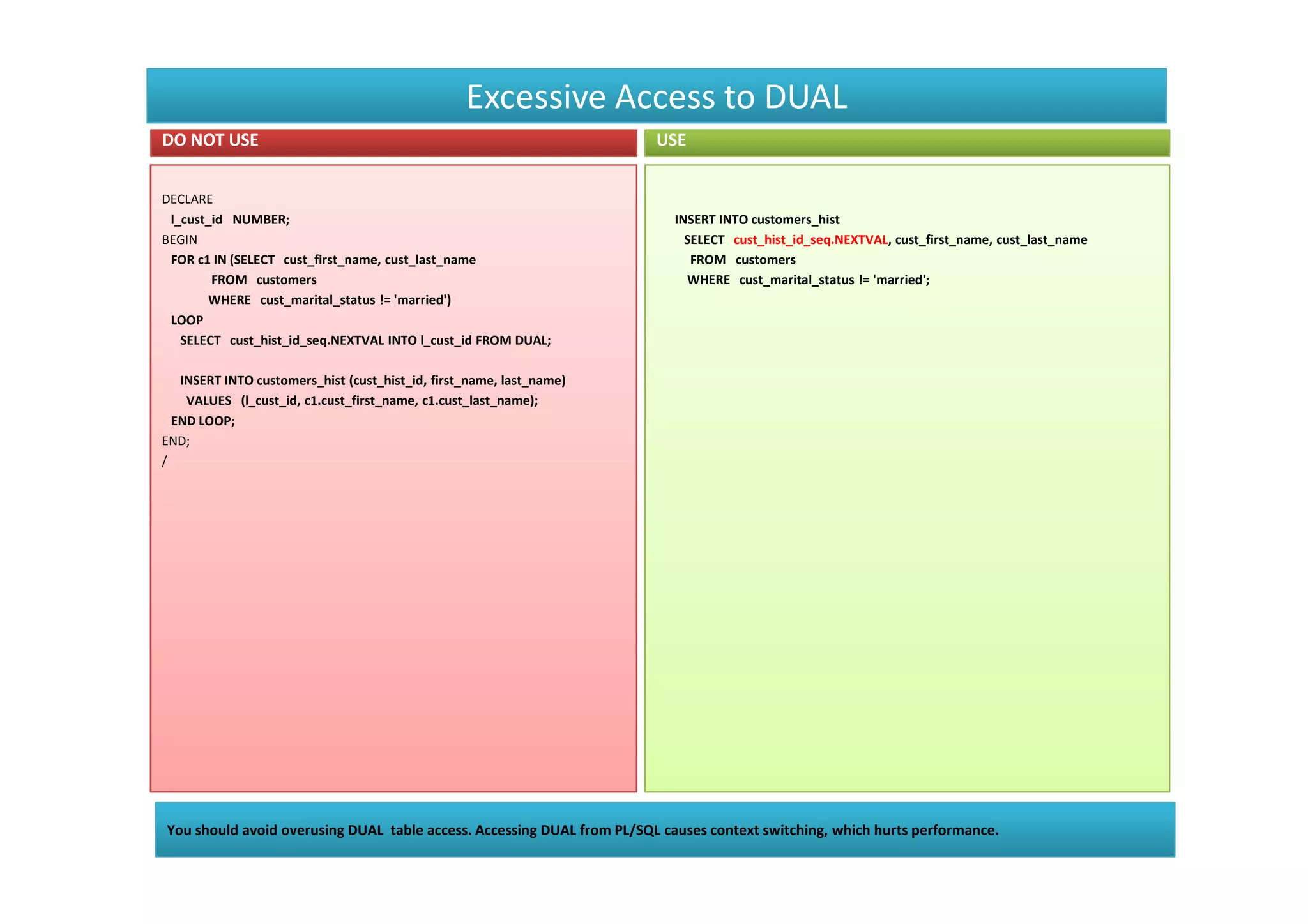 Excessive Access to DUAL

DO NOT USE

DECLARE
l_cust_id NUMBER;
BEGIN
FOR c1 IN (SELECT cust_first_name, cust_last_name
FROM customers
WHERE cust_marital_status != 'married')
LOOP
SELECT cust_hist_id_seq.NEXTVAL INTO l_cust_id FROM DUAL;

INSERT INTO customers_hist (cust_hist_id, first_name, last_name)
VALUES (l_cust_id, c1.cust_first_name, c1.cust_last_name);
END LOOP;
END;
/

USE

INSERT INTO customers_hist
SELECT cust_hist_id_seq.NEXTVAL, cust_first_name, cust_last_name
FROM customers
WHERE cust_marital_status != 'married';

You should avoid overusing DUAL table access. Accessing DUAL from PL/SQL causes context switching, which hurts performance.